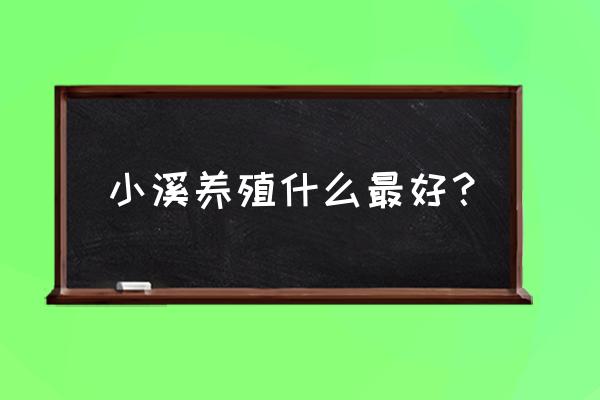 小溪养殖什么最好？